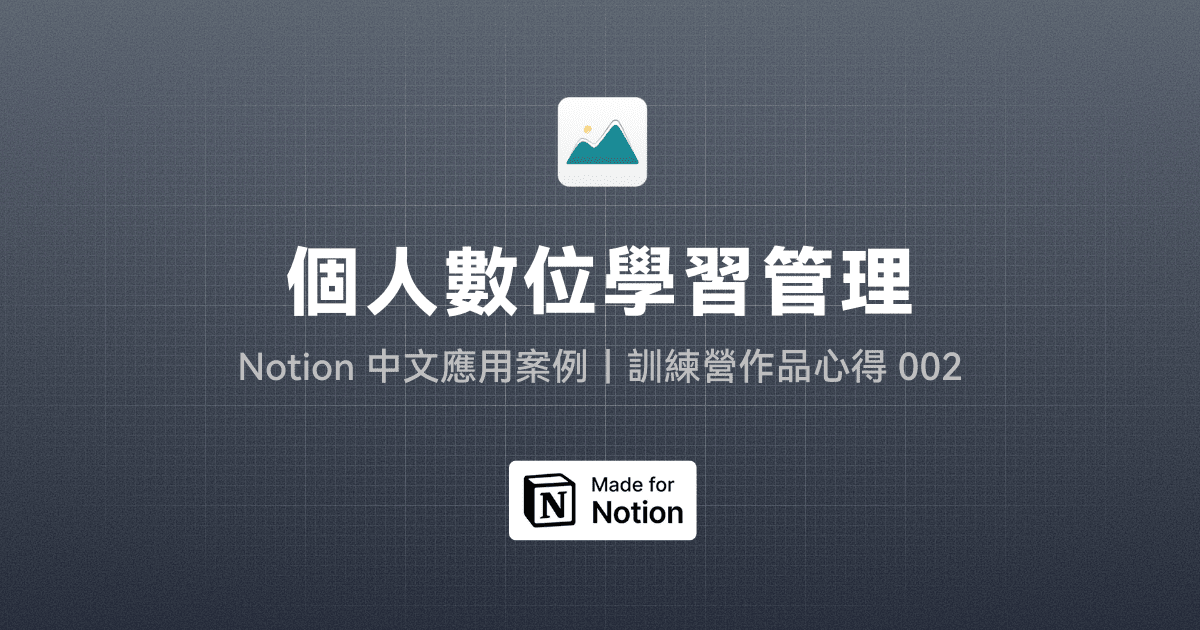 個人數位學習管理

Notion 中文應用案例｜訓練營作品心得 002

N Made for Notion